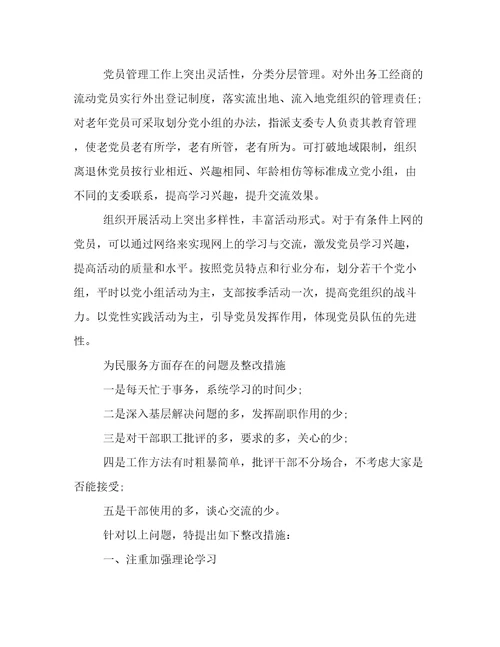 党员管理工作上突出灵活性，分类分层管理。对外出务工经商的流动党员实行外出登记制度，落实流出地、流入地党组织的管理责任；对老年党员可采取划分党小组的办法，指派支委专人负责其教育管理，使老党员老有所学，老有所管，老有所为。可打破地域限制，组织离退休党员按行业相近、兴趣相同、年龄相仿等标准成立党小组，由不同的支委联系，提高学习兴趣，提升交流效果。

组织开展活动上突出多样性，丰富活动形式。对于有条件上网的党员，可以通过网络来实现网上的学习与交流，激发党员学习兴趣，提高活动的质量和水平。按照党员特点和行业分布，划分若干个党小组，平时以党小组活动为主，支部按季活动一次，提高党组织的战斗力。以党性实践活动为主，引导党员发挥作用，体现党员队伍的先进性。

为民服务方面存在的问题及整改措施

一是每天忙于事务，系统学习的时间少；

二是深入基层解决问题的多，发挥副职作用的少；

三是对干部职工批评的多，要求的多，关心的少；

四是工作方法有时粗暴简单，批评干部不分场合，不考虑大家是否能接受；

五是干部使用的多，谈心交流的少。

针对以上问题，特提出如下整改措施：

一、注重加强理论学习